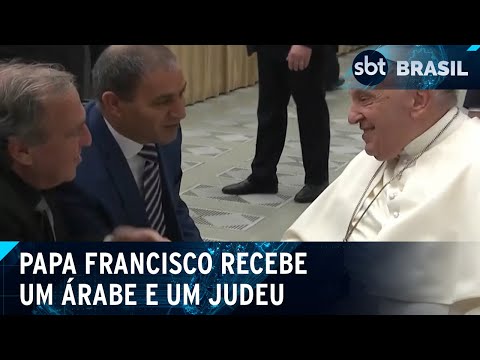 sbt BRASIL

PAPA FRANCISCO RECEBE UM ÁRABE E UM JUDEU